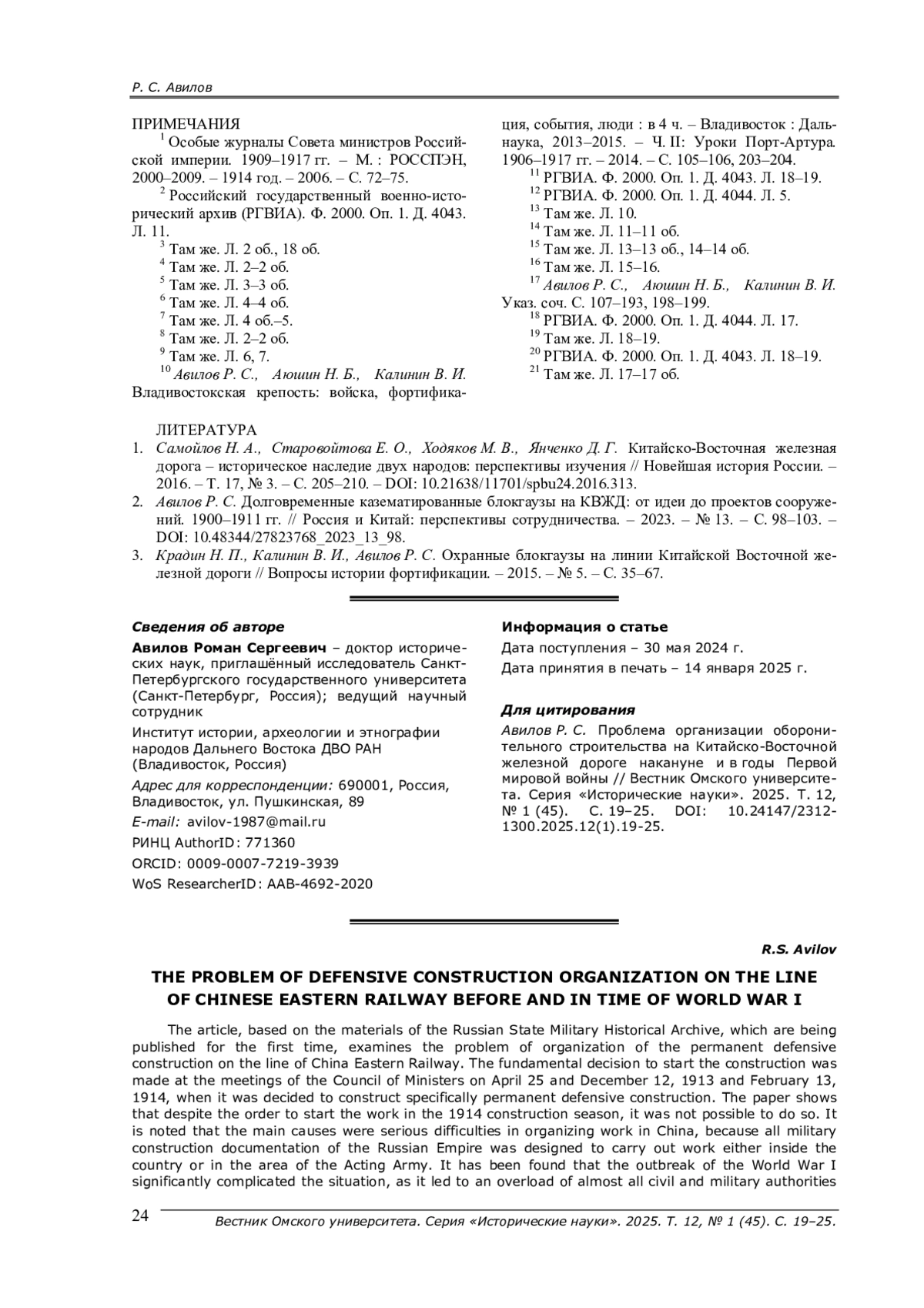 Р. С. Авилов

ПРИМЕЧАНИЯ

$^{1}$ Особые журналы Совета министров Российской империи. 1909–1917 гг. – М. : РОССПЭН, 2000–2009. – 1914 год. – 2006. – С. 72–75.

$^{2}$ Российский государственный военно-исторический архив (РГВИА). Ф. 2000. Оп. 1. Д. 4043. Л. 11.

$^{3}$ Там же. Л. 2 об., 18 об.

$^{4}$ Там же. Л. 2–2 об.

$^{5}$ Там же. Л. 3–3 об.

$^{6}$ Там же. Л. 4–4 об.

$^{7}$ Там же. Л. 4 об.–5.

$^{8}$ Там же. Л. 2–2 об.

$^{9}$ Там же. Л. 6, 7.

$^{10}$ Авилов Р. С., Аюшин Н. Б., Калинин В. И. Владивостокская крепость: войска, фортификация, события, люди : в 4 ч. – Владивосток : Дальнаука, 2013–2015. – Ч. II: Уроки Порт-Артура. 1906–1917 гг. – 2014. – С. 105–106, 203–204.

$^{11}$ РГВИА. Ф. 2000. Оп. 1. Д. 4043. Л. 18–19.

$^{12}$ РГВИА. Ф. 2000. Оп. 1. Д. 4044. Л. 5.

$^{13}$ Там же. Л. 10.

$^{14}$ Там же. Л. 11–11 об.

$^{15}$ Там же. Л. 13–13 об., 14–14 об.

$^{16}$ Там же. Л. 15–16.

$^{17}$ Авилов Р. С., Аюшин Н. Б., Калинин В. И. Указ. соч. С. 107–193, 198–199.

$^{18}$ РГВИА. Ф. 2000. Оп. 1. Д. 4044. Л. 17.

$^{19}$ Там же. Л. 18–19.

$^{20}$ РГВИА. Ф. 2000. Оп. 1. Д. 4043. Л. 18–19.

$^{21}$ Там же. Л. 17–17 об.

ЛИТЕРАТУРА

1. Самойлов Н. А., Старовойтова Е. О., Ходяков М. В., Янченко Д. Г. Китайско-Восточная железная дорога – историческое наследие двух народов: перспективы изучения // Новейшая история России. – 2016. – Т. 17, № 3. – С. 205–210. – DOI: 10.21638/11701/spbu24.2016.313.

2. Авилов Р. С. Долговременные казематированные блокгаузы на КВЖД: от идеи до проектов сооружений. 1900–1911 гг. // Россия и Китай: перспективы сотрудничества. – 2023. – № 13. – С. 98–103. – DOI: 10.48344/27823768_2023_13_98.

3. Крадин Н. П., Калинин В. И., Авилов Р. С. Охранные блокгаузы на линии Китайской Восточной железной дороги // Вопросы истории фортификации. – 2015. – № 5. – С. 35–67.

Сведения об авторе

Авилов Роман Сергеевич – доктор исторических наук, приглашённый исследователь Санкт-Петербургского государственного университета (Санкт-Петербург, Россия); ведущий научный сотрудник

Институт истории, археологии и этнографии народов Дальнего Востока ДВО РАН (Владивосток, Россия)

Адрес для корреспонденции: 690001, Россия, Владивосток, ул. Пушкинская, 89

E-mail: avilov-1987@mail.ru

РИНЦ AuthorID: 771360

ORCID: 0009-0007-7219-3939

WoS ResearcherID: AAB-4692-2020

Информация о статье

Дата поступления – 30 мая 2024 г.

Дата принятия в печать – 14 января 2025 г.

Для цитирования

Авилов Р. С. Проблема организации оборонительного строительства на Китайско-Восточной железной дороге накануне и в годы Первой мировой войны // Вестник Омского университета. Серия «Исторические науки». 2025. Т. 12, № 1 (45). С. 19–25. DOI: 10.24147/2312-1300.2025.12(1).19-25.

R.S. Avilov

THE PROBLEM OF DEFENSIVE CONSTRUCTION ORGANIZATION ON THE LINE OF CHINESE EASTERN RAILWAY BEFORE AND IN TIME OF WORLD WAR I

The article, based on the materials of the Russian State Military Historical Archive, which are being published for the first time, examines the problem of organization of the permanent defensive construction on the line of China Eastern Railway. The fundamental decision to start the construction was made at the meetings of the Council of Ministers on April 25 and December 12, 1913 and February 13, 1914, when it was decided to construct specifically permanent defensive construction. The paper shows that despite the order to start the work in the 1914 construction season, it was not possible to do so. It is noted that the main causes were serious difficulties in organizing work in China, because all military construction documentation of the Russian Empire was designed to carry out work either inside the country or in the area of the Acting Army. It has been found that the outbreak of the World War I significantly complicated the situation, as it led to an overload of almost all civil and military authorities

24

Вестник Омского университета. Серия «Исторические науки». 2025. Т. 12, № 1 (45). С. 19–25.